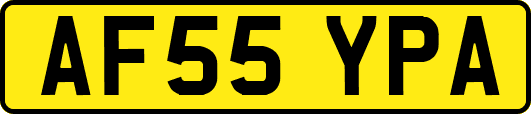 AF55 YPA